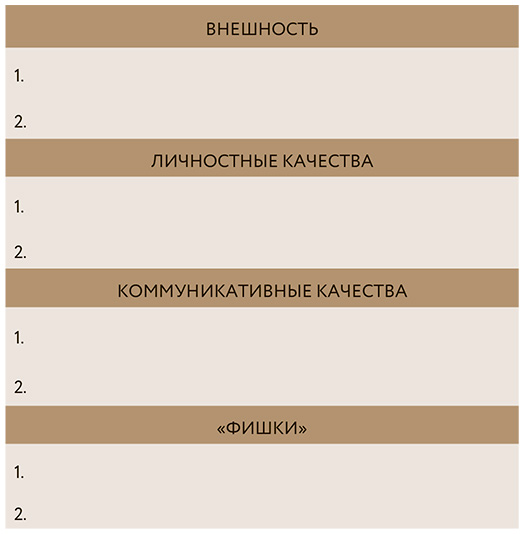 ВНЕШНОСТЬ

1.

2.

ЛИЧНОСТНЫЕ КАЧЕСТВА

1.

2.

КОММУНИКАТИВНЫЕ КАЧЕСТВА

1.

2.

«ФИШКИ»

1.

2.